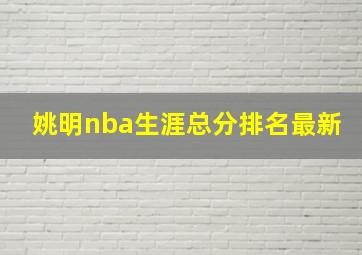 姚明nba生涯总分排名最新